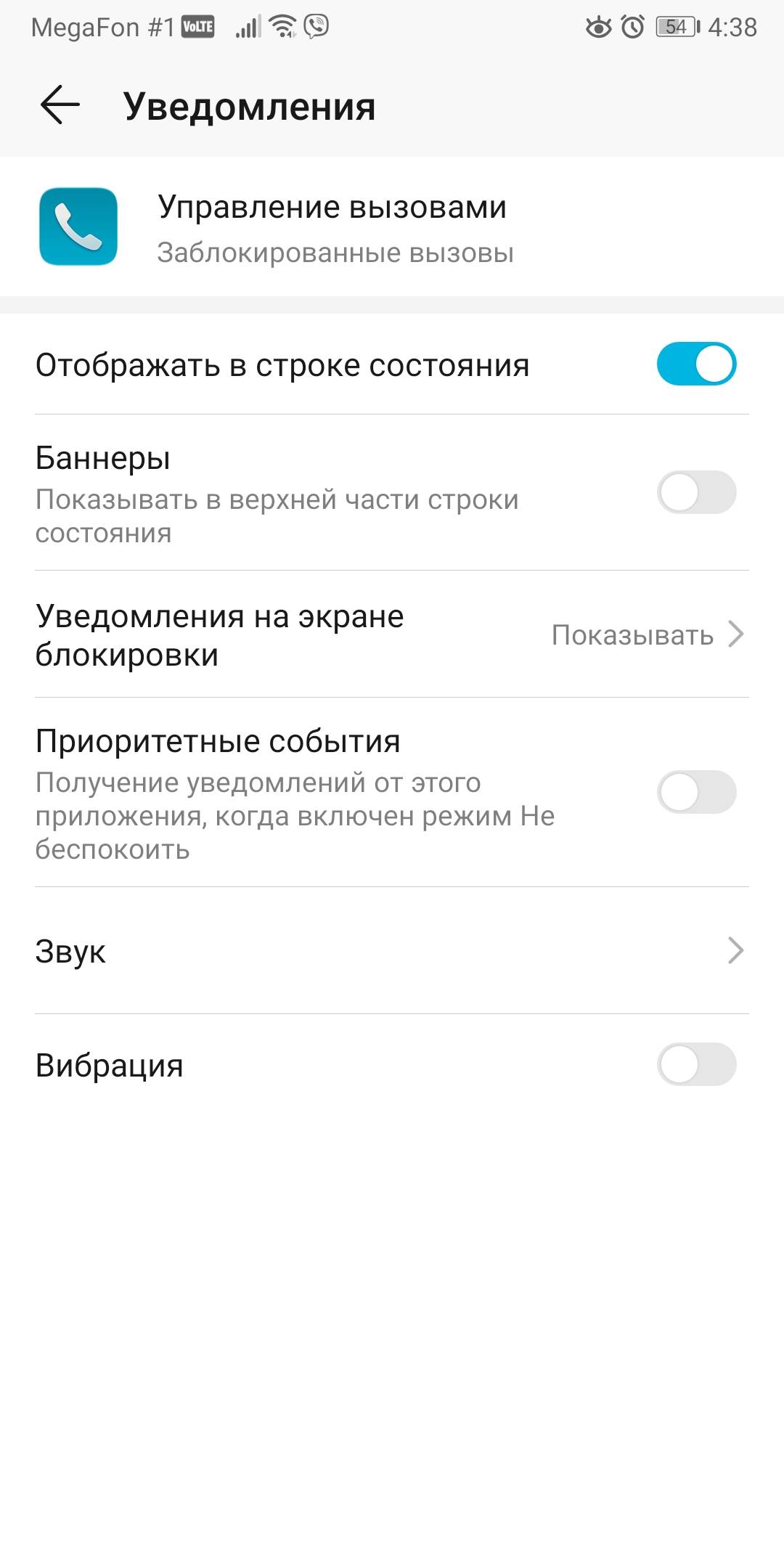 MegaFon #1 VoLTE 54 4:38

Уведомления

Управление вызовами
Заблокированные вызовы

Отображать в строке состояния

Баннеры
Показывать в верхней части строки состояния

Уведомления на экране блокировки
Показывать

Приоритетные события
Получение уведомлений от этого приложения, когда включен режим Не беспокоить

Звук

Вибрация